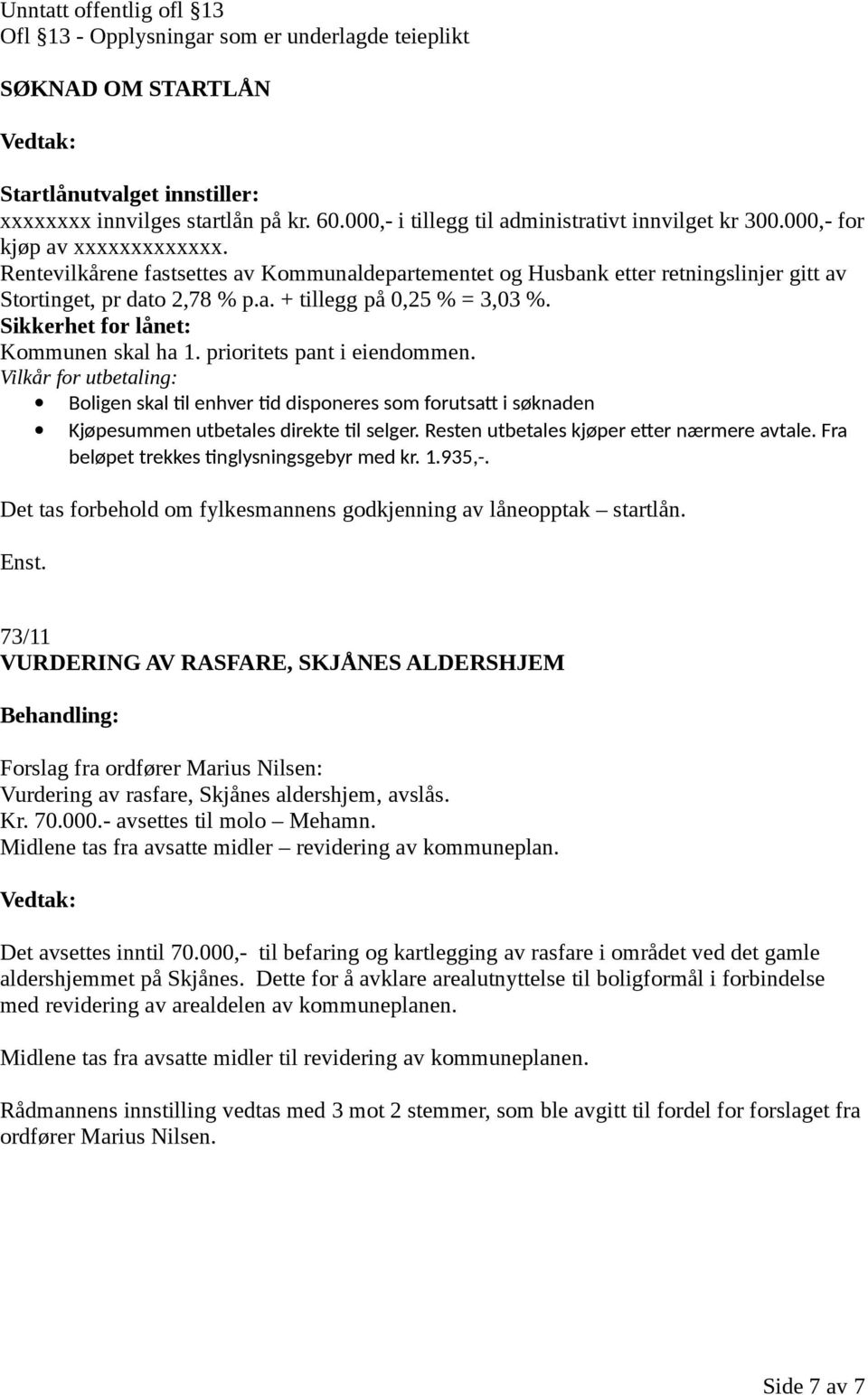 Unntatt offentlig ofl §13
Ofl §13 - Opplysningar som er underlagde teieplikt

SØKNAD OM STARTLÅN

Vedtak:

Startlånutvalget innstiller:
xxxxxxxx innvilges startlån på kr. 60.000,- i tillegg til administrativt innvilget kr 300.000,- for kjøp av xxxxxxxxxxxxx.
Rentevilkårene fastsettes av Kommunaldepartementet og Husbank etter retningslinjer gitt av Stortinget, pr dato 2,78 % p.a. + tillegg på 0,25 % = 3,03 %.
Sikkerhet for lånet:
Kommunen skal ha 1. prioritets pant i eiendommen.
Vilkår for utbetaling:
• Boligen skal til enhver tid disponeres som forutsatt i søknaden
• Kjøpesummen utbetales direkte til selger. Resten utbetales kjøper etter nærmere avtale. Fra beløpet trekkes tinglysningsgebyr med kr. 1.935,-.

Det tas forbehold om fylkesmannens godkjenning av låneopptak – startlån.

Enst.

73/11
VURDERING AV RASFARE, SKJÅNES ALDERSHJEM

Behandling:

Forslag fra ordfører Marius Nilsen:
Vurdering av rasfare, Skjånes aldershjem, avslås.
Kr. 70.000.- avsettes til molo – Mehamn.
Midlene tas fra avsatte midler – revidering av kommuneplan.

Vedtak:

Det avsettes inntil 70.000,- til befaring og kartlegging av rasfare i området ved det gamle aldershjemmet på Skjånes. Dette for å avklare arealutnyttelse til boligformål i forbindelse med revidering av arealdelen av kommuneplanen.

Midlene tas fra avsatte midler til revidering av kommuneplanen.

Rådmannens innstilling vedtas med 3 mot 2 stemmer, som ble avgitt til fordel for forslaget fra ordfører Marius Nilsen.

Side 7 av 7